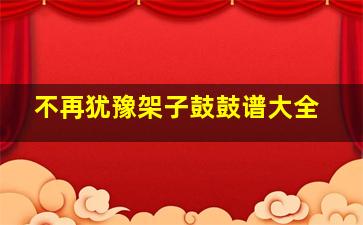 不再犹豫架子鼓鼓谱大全